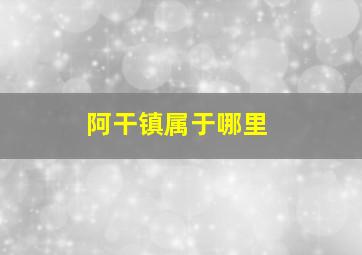 阿干镇属于哪里